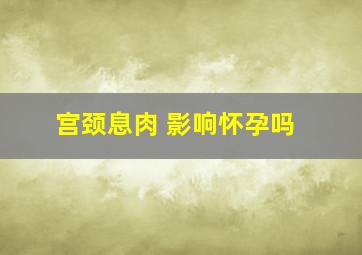 宫颈息肉 影响怀孕吗